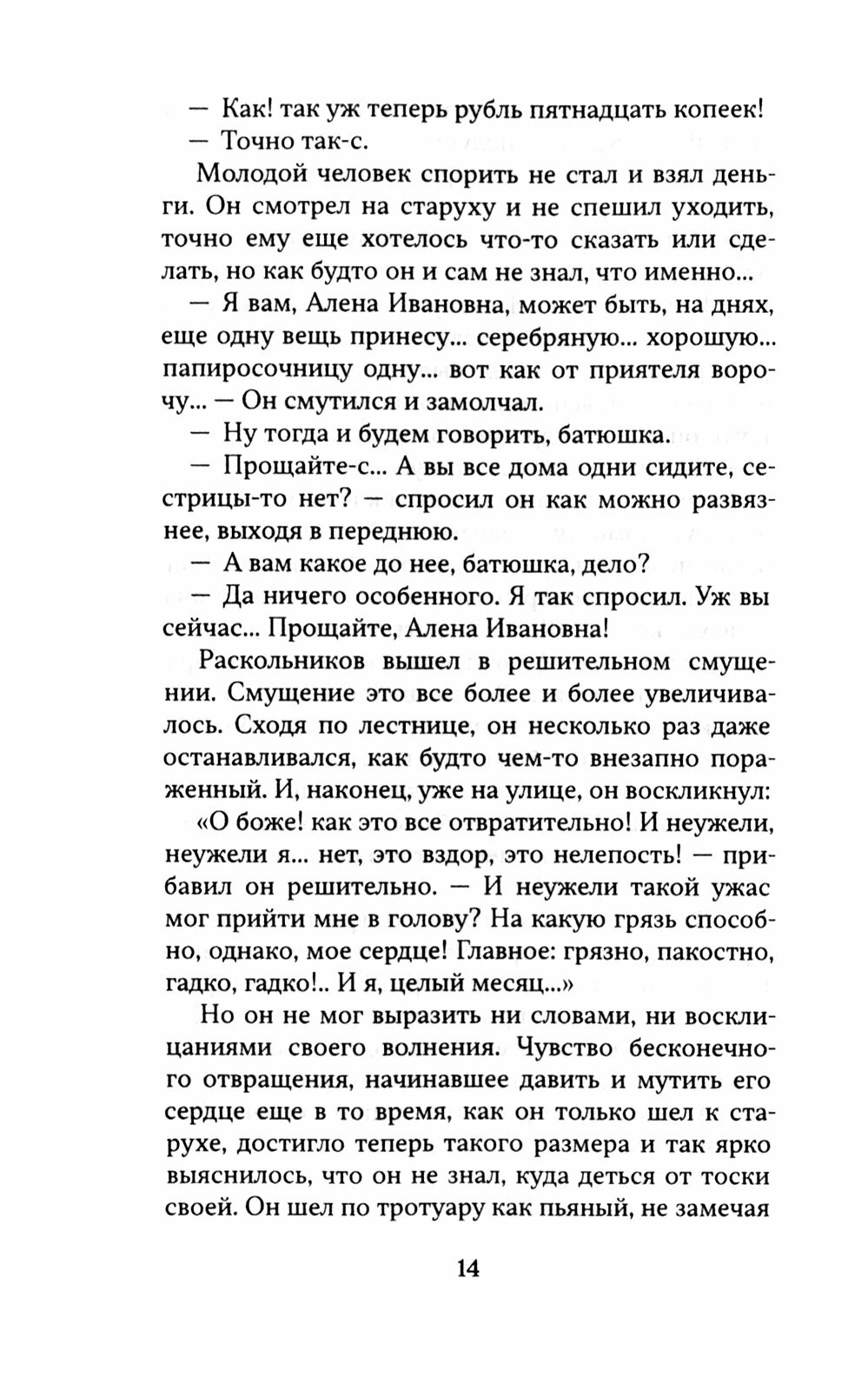 — Как! так уж теперь рубль пятнадцать копеек!

— Точно так-с.

Молодой человек спорить не стал и взял деньги. Он смотрел на старуху и не спешил уходить, точно ему еще хотелось что-то сказать или сделать, но как будто он и сам не знал, что именно...

— Я вам, Алена Ивановна, может быть, на днях, еще одну вещь принесу... серебряную... хорошую... папиросочницу одну... вот как от приятеля ворочу... — Он смутился и замолчал.

— Ну тогда и будем говорить, батюшка.

— Прощайте-с... А вы все дома одни сидите, сестрицы-то нет? — спросил он как можно развязнее, выходя в переднюю.

— А вам какое до нее, батюшка, дело?

— Да ничего особенного. Я так спросил. Уж вы сейчас... Прощайте, Алена Ивановна!

Раскольников вышел в решительном смущении. Смущение это все более и более увеличивалось. Сходя по лестнице, он несколько раз даже останавливался, как будто чем-то внезапно пораженный. И, наконец, уже на улице, он воскликнул:

«О боже! как это все отвратительно! И неужели, неужели я... нет, это вздор, это нелепость! — прибавил он решительно. — И неужели такой ужас мог прийти мне в голову? На какую грязь способно, однако, мое сердце! Главное: грязно, пакостно, гадко, гадко!.. И я, целый месяц...»

Но он не мог выразить ни словами, ни восклицаниями своего волнения. Чувство бесконечного отвращения, начинавшее давить и мутить его сердце еще в то время, как он только шел к старухе, достигло теперь такого размера и так ярко выяснилось, что он не знал, куда деться от тоски своей. Он шел по тротуару как пьяный, не замечая

14